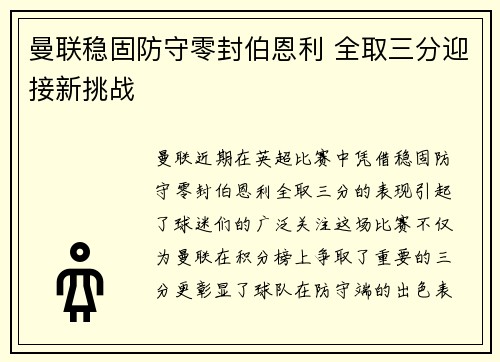 曼联稳固防守零封伯恩利 全取三分迎接新挑战

曼联近期在英超比赛中凭借稳固防守零封伯恩利全取三分的表现引起了球迷们的广泛关注这场比赛不仅为曼联在积分榜上争取了重要的三分更彰显了球队在防守端的出色表